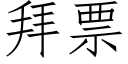 拜票